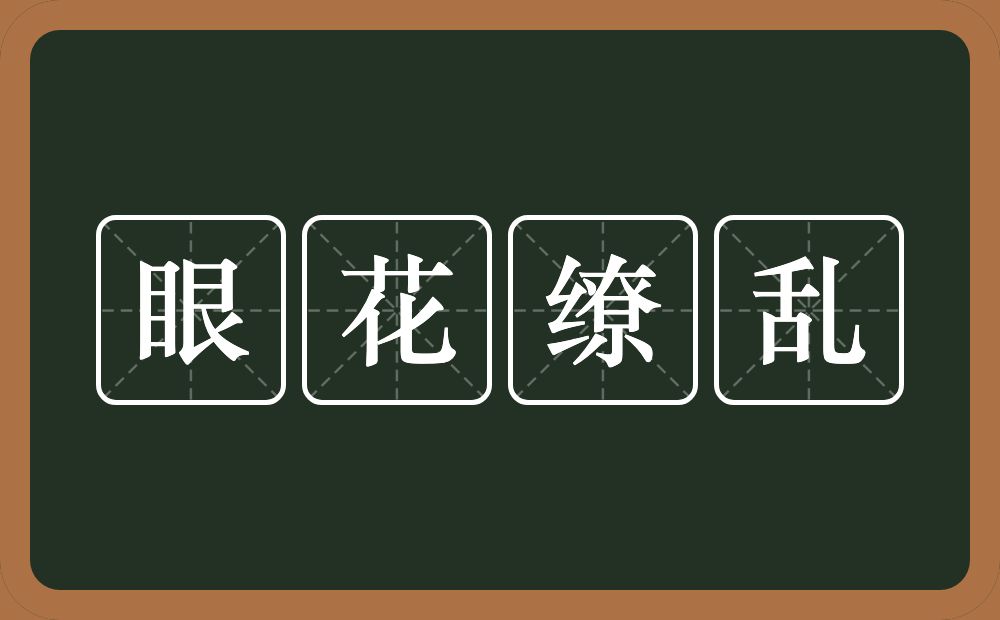 眼花缭乱